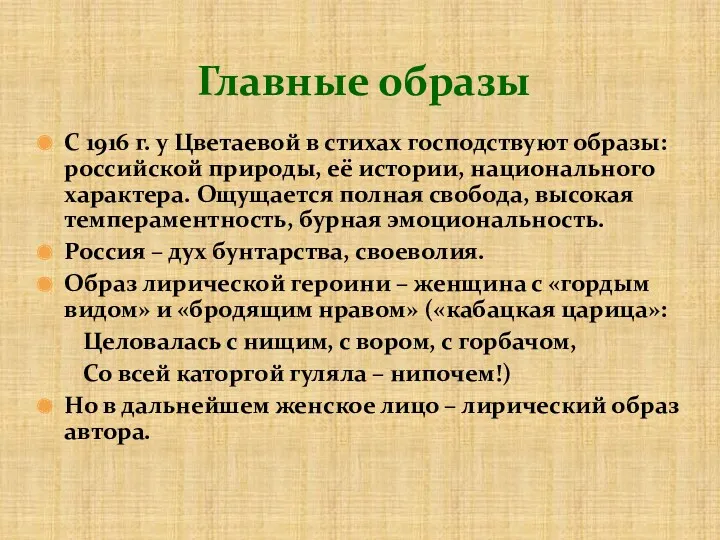 Главные образы

С 1916 г. у Цветаевой в стихах господствуют образы: российской природы, её истории, национального характера. Ощущается полная свобода, высокая темпераментность, бурная эмоциональность.

Россия – дух бунтарства, своеволия.

Образ лирической героини – женщина с «гордым видом» и «бродящим нравом» («кабацкая царица»:
Целовалась с нищим, с вором, с горбачом,
Со всей каторгой гуляла – нипочем!)

Но в дальнейшем женское лицо – лирический образ автора.